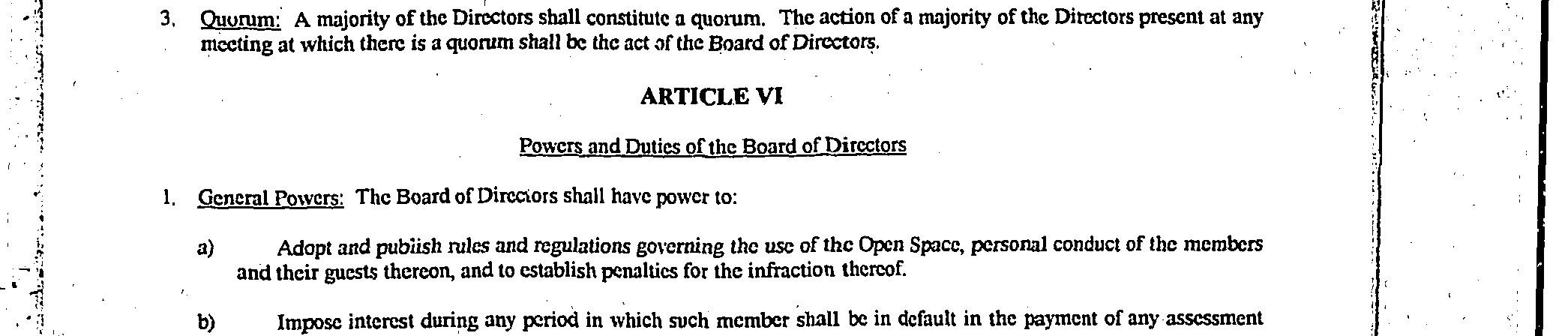 3. Quorum: A majority of the Directors shall constitute a quorum. The action of a majority of the Directors present at any meeting at which there is a quorum shall be the act of the Board of Directors.

ARTICLE VI

Powers and Duties of the Board of Directors

1. General Powers: The Board of Directors shall have power to:

a) Adopt and publish rules and regulations governing the use of the Open Space, personal conduct of the members and their guests thereon, and to establish penalties for the infraction thereof.

b) Impose interest during any period in which such member shall be in default in the payment of any assessment